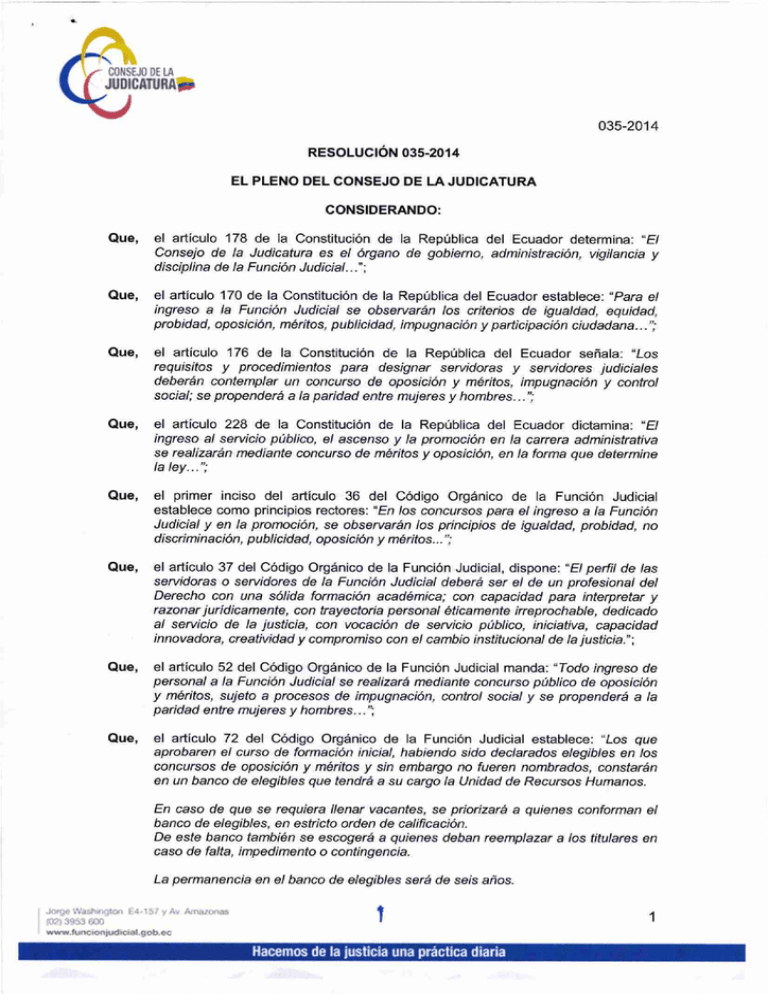 CONSEJO DE LA JUDICATURA

035-2014

RESOLUCIÓN 035-2014

EL PLENO DEL CONSEJO DE LA JUDICATURA

CONSIDERANDO:

Que, el artículo 178 de la Constitución de la República del Ecuador determina: "El Consejo de la Judicatura es el órgano de gobierno, administración, vigilancia y disciplina de la Función Judicial...";

Que, el artículo 170 de la Constitución de la República del Ecuador establece: "Para el ingreso a la Función Judicial se observarán los criterios de igualdad, equidad, probidad, oposición, méritos, publicidad, impugnación y participación ciudadana...";

Que, el artículo 176 de la Constitución de la República del Ecuador señala: "Los requisitos y procedimientos para designar servidoras y servidores judiciales deberán contemplar un concurso de oposición y méritos, impugnación y control social; se propenderá a la paridad entre mujeres y hombres...";

Que, el artículo 228 de la Constitución de la República del Ecuador dictamina: "El ingreso al servicio público, el ascenso y la promoción en la carrera administrativa se realizarán mediante concurso de méritos y oposición, en la forma que determine la ley...";

Que, el primer inciso del artículo 36 del Código Orgánico de la Función Judicial establece como principios rectores: "En los concursos para el ingreso a la Función Judicial y en la promoción, se observarán los principios de igualdad, probidad, no discriminación, publicidad, oposición y méritos...";

Que, el artículo 37 del Código Orgánico de la Función Judicial, dispone: "El perfil de las servidoras o servidores de la Función Judicial deberá ser el de un profesional del Derecho con una sólida formación académica; con capacidad para interpretar y razonar jurídicamente, con trayectoria personal éticamente irreprochable, dedicado al servicio de la justicia, con vocación de servicio público, iniciativa, capacidad innovadora, creatividad y compromiso con el cambio institucional de la justicia.";

Que, el artículo 52 del Código Orgánico de la Función Judicial manda: "Todo ingreso de personal a la Función Judicial se realizará mediante concurso público de oposición y méritos, sujeto a procesos de impugnación, control social y se propenderá a la paridad entre mujeres y hombres...";

Que, el artículo 72 del Código Orgánico de la Función Judicial establece: "Los que aprobaren el curso de formación inicial, habiendo sido declarados elegibles en los concursos de oposición y méritos y sin embargo no fueren nombrados, constarán en un banco de elegibles que tendrá a su cargo la Unidad de Recursos Humanos.

En caso de que se requiera llenar vacantes, se priorizará a quienes conforman el banco de elegibles, en estricto orden de calificación.
De este banco también se escogerá a quienes deban reemplazar a los titulares en caso de falta, impedimento o contingencia.

La permanencia en el banco de elegibles será de seis años.

Jorge Washington E4-157 y Av. Amazonas
(02) 3953 600
www.funcionjudicial.gob.ec

1

Hacemos de la justicia una práctica diaria